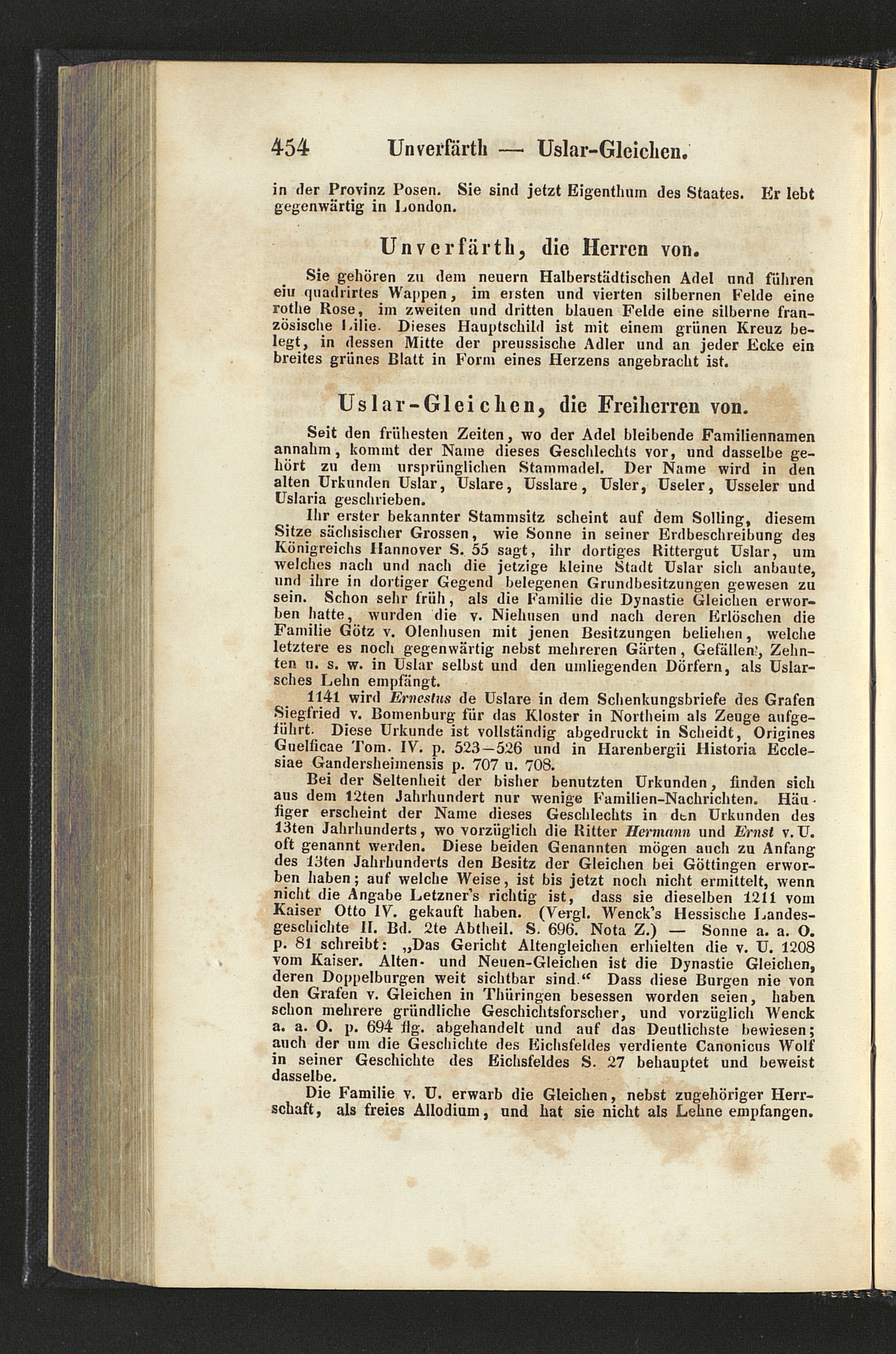 454 Unverfärth — Uslar-Gleichen.

in der Provinz Posen. Sie sind jetzt Eigenthum des Staates. Er lebt gegenwärtig in London.

Unverfärth, die Herren von.

Sie gehören zu dem neuern Halberstädtischen Adel und führen ein quadrirtes Wappen, im ersten und vierten silbernen Felde eine rothe Rose, im zweiten und dritten blauen Felde eine silberne französische Lilie. Dieses Hauptschild ist mit einem grünen Kreuz belegt, in dessen Mitte der preussische Adler und an jeder Ecke ein breites grünes Blatt in Form eines Herzens angebracht ist.

Uslar-Gleichen, die Freiherren von.

Seit den frühesten Zeiten, wo der Adel bleibende Familiennamen annahm, kommt der Name dieses Geschlechts vor, und dasselbe gehört zu dem ursprünglichen Stammadel. Der Name wird in den alten Urkunden Uslar, Uslare, Usslare, Usler, Useler, Usseler und Uslaria geschrieben.

Ihr erster bekannter Stammsitz scheint auf dem Solling, diesem Sitze sächsischer Grossen, wie Sonne in seiner Erdbeschreibung des Königreichs Hannover S. 55 sagt, ihr dortiges Rittergut Uslar, um welches nach und nach die jetzige kleine Stadt Uslar sich anbaute, und ihre in dortiger Gegend belegenen Grundbesitzungen gewesen zu sein. Schon sehr früh, als die Familie die Dynastie Gleichen erworben hatte, wurden die v. Niehusen und nach deren Erlöschen die Familie Götz v. Olenhusen mit jenen Besitzungen beliehen, welche letztere es noch gegenwärtig nebst mehreren Gärten, Gefällen, Zehnten u. s. w. in Uslar selbst und den umliegenden Dörfern, als Uslarsches Lehn empfängt.

1141 wird Ernestus de Uslare in dem Schenkungsbriefe des Grafen Siegfried v. Bomenburg für das Kloster in Northeim als Zeuge aufgeführt. Diese Urkunde ist vollständig abgedruckt in Scheidt, Origines Guelficae Tom. IV. p. 523—526 und in Harenbergii Historia Ecclesiae Gandersheimensis p. 707 u. 708.

Bei der Seltenheit der bisher benutzten Urkunden, finden sich aus dem 12ten Jahrhundert nur wenige Familien-Nachrichten. Häufiger erscheint der Name dieses Geschlechts in den Urkunden des 13ten Jahrhunderts, wo vorzüglich die Ritter Hermann und Ernst v. U. oft genannt werden. Diese beiden Genannten mögen auch zu Anfang des 13ten Jahrhunderts den Besitz der Gleichen bei Göttingen erworben haben; auf welche Weise, ist bis jetzt noch nicht ermittelt, wenn nicht die Angabe Letzner's richtig ist, dass sie dieselben 1211 vom Kaiser Otto IV. gekauft haben. (Vergl. Wenck's Hessische Landesgeschichte II. Bd. 2te Abtheil. S. 696. Nota Z.) — Sonne a. a. O. p. 81 schreibt: „Das Gericht Altengleichen erhielten die v. U. 1208 vom Kaiser. Alten- und Neuen-Gleichen ist die Dynastie Gleichen, deren Doppelburgen weit sichtbar sind.“ Dass diese Burgen nie von den Grafen v. Gleichen in Thüringen besessen worden seien, haben schon mehrere gründliche Geschichtsforscher, und vorzüglich Wenck a. a. O. p. 694 flg. abgehandelt und auf das Deutlichste bewiesen; auch der um die Geschichte des Eichsfeldes verdiente Canonicus Wolf in seiner Geschichte des Eichsfeldes S. 27 behauptet und beweist dasselbe.

Die Familie v. U. erwarb die Gleichen, nebst zugehöriger Herrschaft, als freies Allodium, und hat sie nicht als Lehne empfangen.